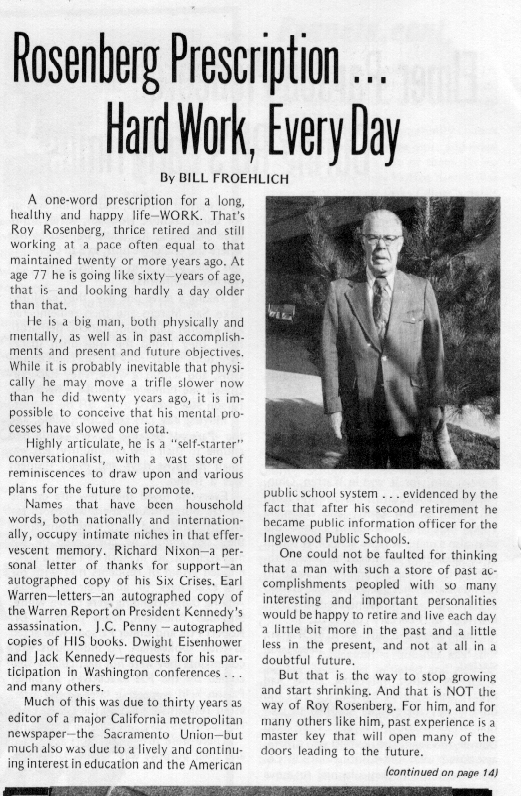 Rosenberg Prescription ...
Hard Work, Every Day

By BILL FROEHLICH

A one-word prescription for a long, healthy and happy life—WORK. That's Roy Rosenberg, thrice retired and still working at a pace often equal to that maintained twenty or more years ago. At age 77 he is going like sixty—years of age, that is and looking hardly a day older than that.

He is a big man, both physically and mentally, as well as in past accomplishments and present and future objectives. While it is probably inevitable that physically he may move a trifle slower now than he did twenty years ago, it is impossible to conceive that his mental processes have slowed one iota.

Highly articulate, he is a "self-starter" conversationalist, with a vast store of reminiscences to draw upon and various plans for the future to promote.

Names that have been household words, both nationally and internationally, occupy intimate niches in that effervescent memory. Richard Nixon—a personal letter of thanks for support—an autographed copy of his Six Crises. Earl Warren—letters—an autographed copy of the Warren Report on President Kennedy's assassination. J.C. Penny — autographed copies of HIS books. Dwight Eisenhower and Jack Kennedy—requests for his participation in Washington conferences . . . and many others.

Much of this was due to thirty years as editor of a major California metropolitan newspaper—the Sacramento Union—but much also was due to a lively and continuing interest in education and the American public school system . . . evidenced by the fact that after his second retirement he became public information officer for the Inglewood Public Schools.

One could not be faulted for thinking that a man with such a store of past accomplishments peopled with so many interesting and important personalities would be happy to retire and live each day a little bit more in the past and a little less in the present, and not at all in a doubtful future.

But that is the way to stop growing and start shrinking. And that is NOT the way of Roy Rosenberg. For him, and for many others like him, past experience is a master key that will open many of the doors leading to the future.

(continued on page 14)